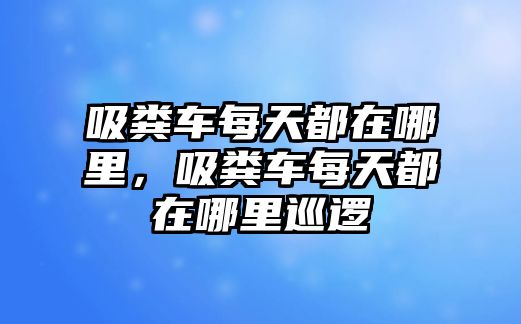 吸粪车每天都在哪里，吸粪车每天都在哪里巡逻